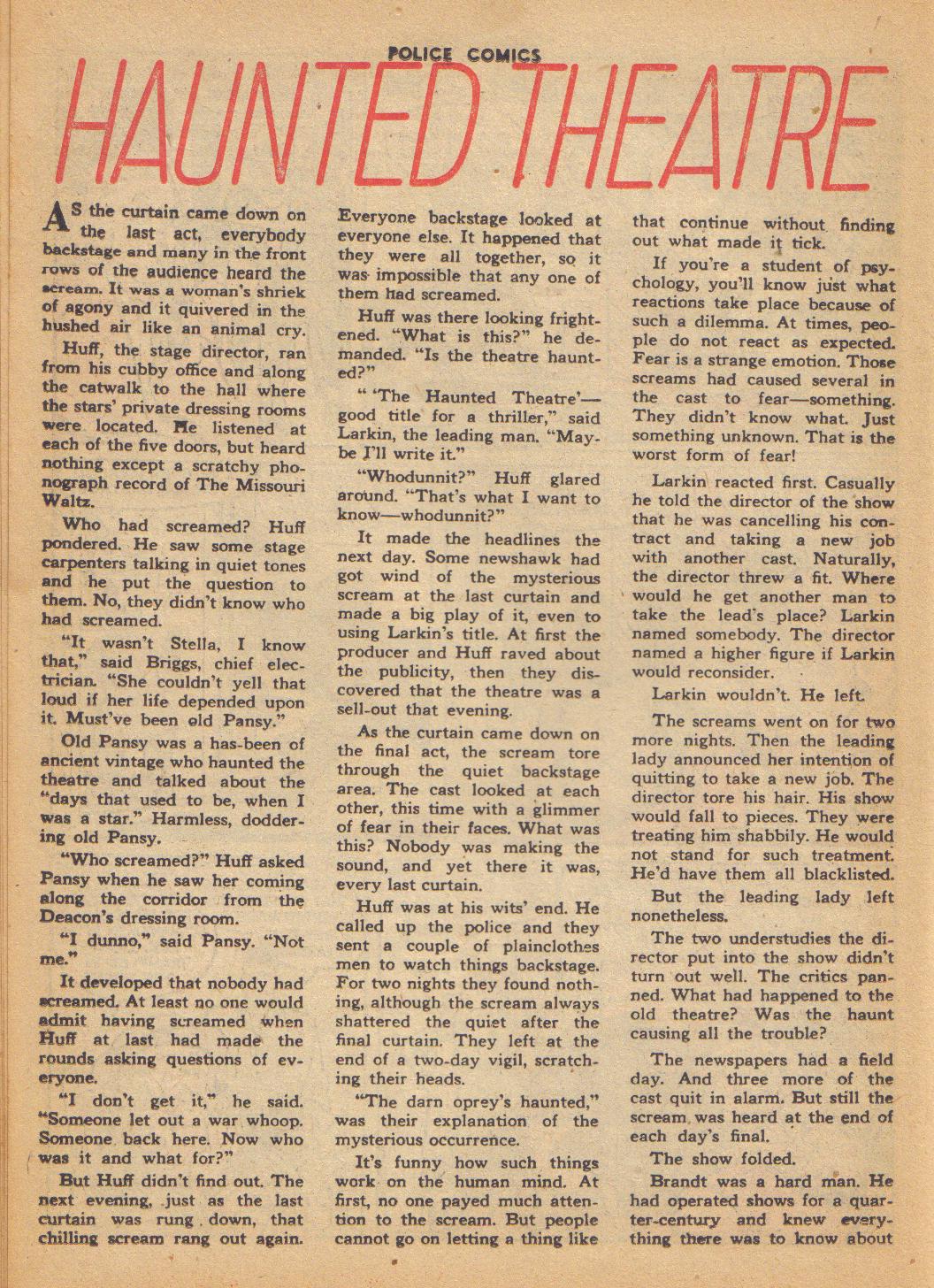 POLICE COMICS

HAUNTED THEATRE

AS the curtain came down on the last act, everybody backstage and many in the front rows of the audience heard the scream. It was a woman's shriek of agony and it quivered in the hushed air like an animal cry.

Huff, the stage director, ran from his cubby office and along the catwalk to the hall where the stars' private dressing rooms were located. He listened at each of the five doors, but heard nothing except a scratchy phonograph record of The Missouri Waltz.

Who had screamed? Huff pondered. He saw some stage carpenters talking in quiet tones and he put the question to them. No, they didn't know who had screamed.

"It wasn't Stella, I know that," said Briggs, chief electrician. "She couldn't yell that loud if her life depended upon it. Must've been old Pansy."

Old Pansy was a has-been of ancient vintage who haunted the theatre and talked about the "days that used to be, when I was a star." Harmless, doddering old Pansy.

"Who screamed?" Huff asked Pansy when he saw her coming along the corridor from the Deacon's dressing room.

"I dunno," said Pansy. "Not me."

It developed that nobody had screamed. At least no one would admit having screamed when Huff at last had made the rounds asking questions of everyone.

"I don't get it," he said. "Someone let out a war whoop. Someone back here. Now who was it and what for?"

But Huff didn't find out. The next evening, just as the last curtain was rung down, that chilling scream rang out again. Everyone backstage looked at everyone else. It happened that they were all together, so it was impossible that any one of them had screamed.

Huff was there looking frightened. "What is this?" he demanded. "Is the theatre haunted?"

" 'The Haunted Theatre'—good title for a thriller," said Larkin, the leading man. "Maybe I'll write it."

"Whodunnit?" Huff glared around. "That's what I want to know—whodunnit?"

It made the headlines the next day. Some newshawk had got wind of the mysterious scream at the last curtain and made a big play of it, even to using Larkin's title. At first the producer and Huff raved about the publicity, then they discovered that the theatre was a sell-out that evening.

As the curtain came down on the final act, the scream tore through the quiet backstage area. The cast looked at each other, this time with a glimmer of fear in their faces. What was this? Nobody was making the sound, and yet there it was, every last curtain.

Huff was at his wits' end. He called up the police and they sent a couple of plainclothes men to watch things backstage. For two nights they found nothing, although the scream always shattered the quiet after the final curtain. They left at the end of a two-day vigil, scratching their heads.

"The darn oprey's haunted," was their explanation of the mysterious occurrence.

It's funny how such things work on the human mind. At first, no one payed much attention to the scream. But people cannot go on letting a thing like that continue without finding out what made it tick.

If you're a student of psychology, you'll know just what reactions take place because of such a dilemma. At times, people do not react as expected. Fear is a strange emotion. Those screams had caused several in the cast to fear—something. They didn't know what. Just something unknown. That is the worst form of fear!

Larkin reacted first. Casually he told the director of the show that he was cancelling his contract and taking a new job with another cast. Naturally, the director threw a fit. Where would he get another man to take the lead's place? Larkin named somebody. The director named a higher figure if Larkin would reconsider.

Larkin wouldn't. He left.

The screams went on for two more nights. Then the leading lady announced her intention of quitting to take a new job. The director tore his hair. His show would fall to pieces. They were treating him shabbily. He would not stand for such treatment. He'd have them all blacklisted.

But the leading lady left nonetheless.

The two understudies the director put into the show didn't turn out well. The critics panned. What had happened to the old theatre? Was the haunt causing all the trouble?

The newspapers had a field day. And three more of the cast quit in alarm. But still the scream was heard at the end of each day's final.

The show folded.

Brandt was a hard man. He had operated shows for a quarter-century and knew everything there was to know about